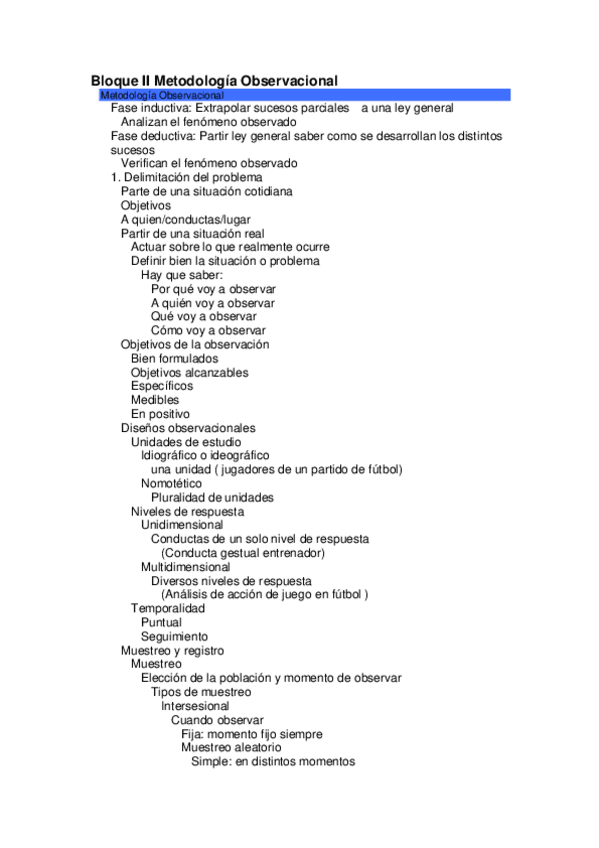 Bloque II Metodología Observacional

Metodología Observacional

Fase inductiva: Extrapolar sucesos parciales a una ley general
Analizan el fenómeno observado
Fase deductiva: Partir ley general saber como se desarrollan los distintos sucesos
Verifican el fenómeno observado
1. Delimitación del problema
Parte de una situación cotidiana
Objetivos
A quien/conductas/lugar
Partir de una situación real
Actuar sobre lo que realmente ocurre
Definir bien la situación o problema
Hay que saber:
Por qué voy a observar
A quién voy a observar
Qué voy a observar
Cómo voy a observar
Objetivos de la observación
Bien formulados
Objetivos alcanzables
Específicos
Medibles
En positivo
Diseños observacionales
Unidades de estudio
Idiográfico o ideográfico
una unidad ( jugadores de un partido de fútbol)
Nomotético
Pluralidad de unidades
Niveles de respuesta
Unidimensional
Conductas de un solo nivel de respuesta
(Conducta gestual entrenador)
Multidimensional
Diversos niveles de respuesta
(Análisis de acción de juego en fútbol )
Temporalidad
Puntual
Seguimiento
Muestreo y registro
Muestreo
Elección de la población y momento de observar
Tipos de muestreo
Intersesional
Cuando observar
Fija: momento fijo siempre
Muestreo aleatorio
Simple: en distintos momentos